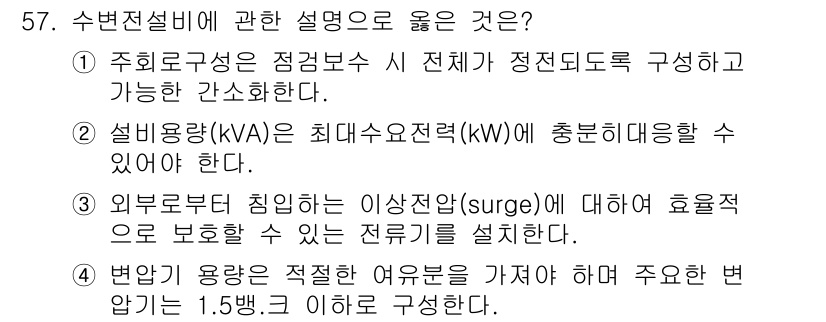 57. 수변전설비에 관한 설명으로 옳은 것은?

① 주회로구성은 점검보수 시 전체가 정전되도록 구성하고 가능한 간소화한다.

② 설비용량(kVA)은 최대수요전력(kW)에 충분히대응할 수 있어야 한다.

③ 외부로부터 침입하는 이상전압(surge)에 대하여 효율적으로 보호할 수 있는 전류기를 설치한다.

④ 변압기 용량은 적절한 여유분을 가져야 하며 주요한 변압기는 1.5뱅.크 이하로 구성한다.